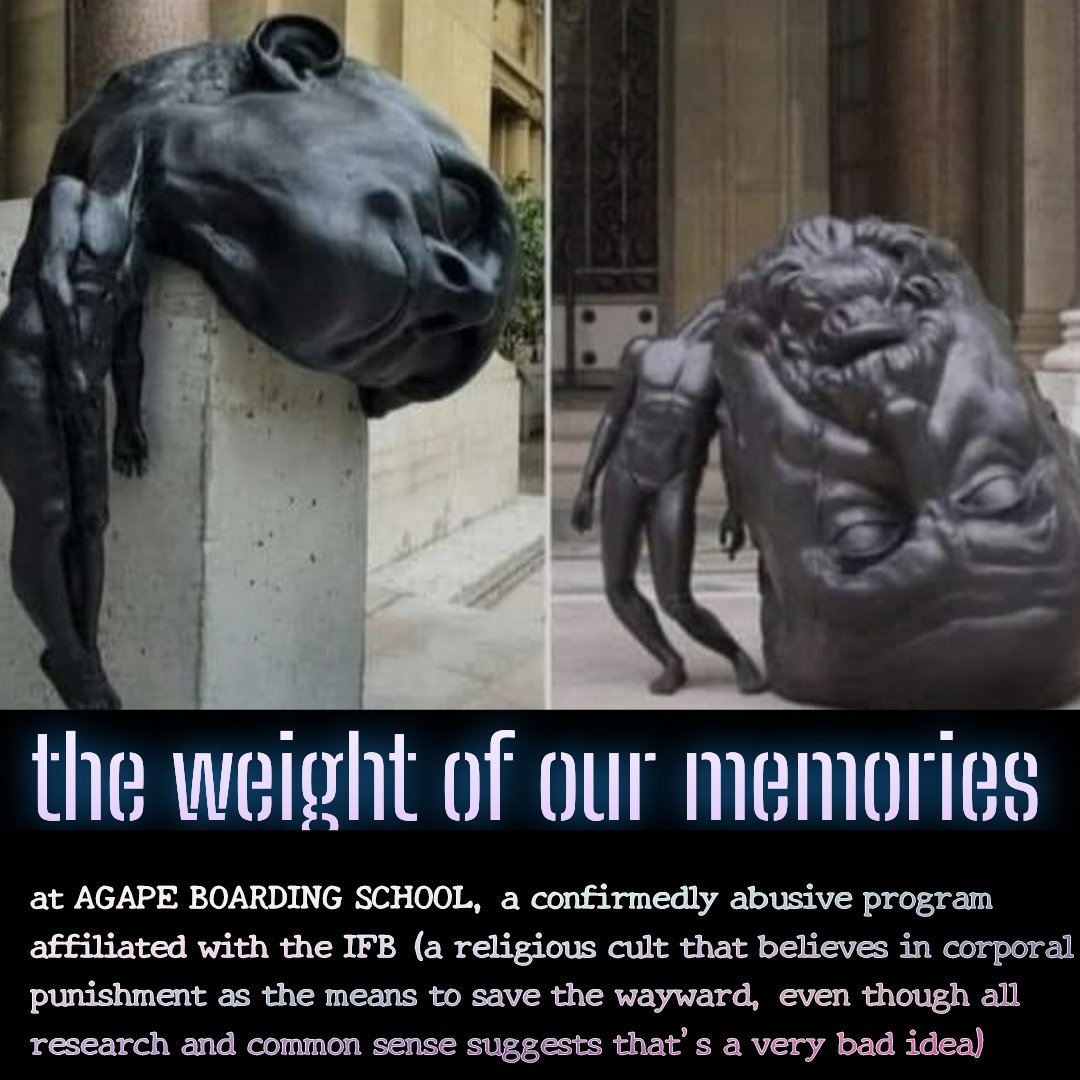 the weight of our memories

at AGAPE BOARDING SCHOOL, a confirmedly abusive program affiliated with the IFB (a religious cult that believes in corporal punishment as the means to save the wayward, even though all research and common sense suggests that's a very bad idea)